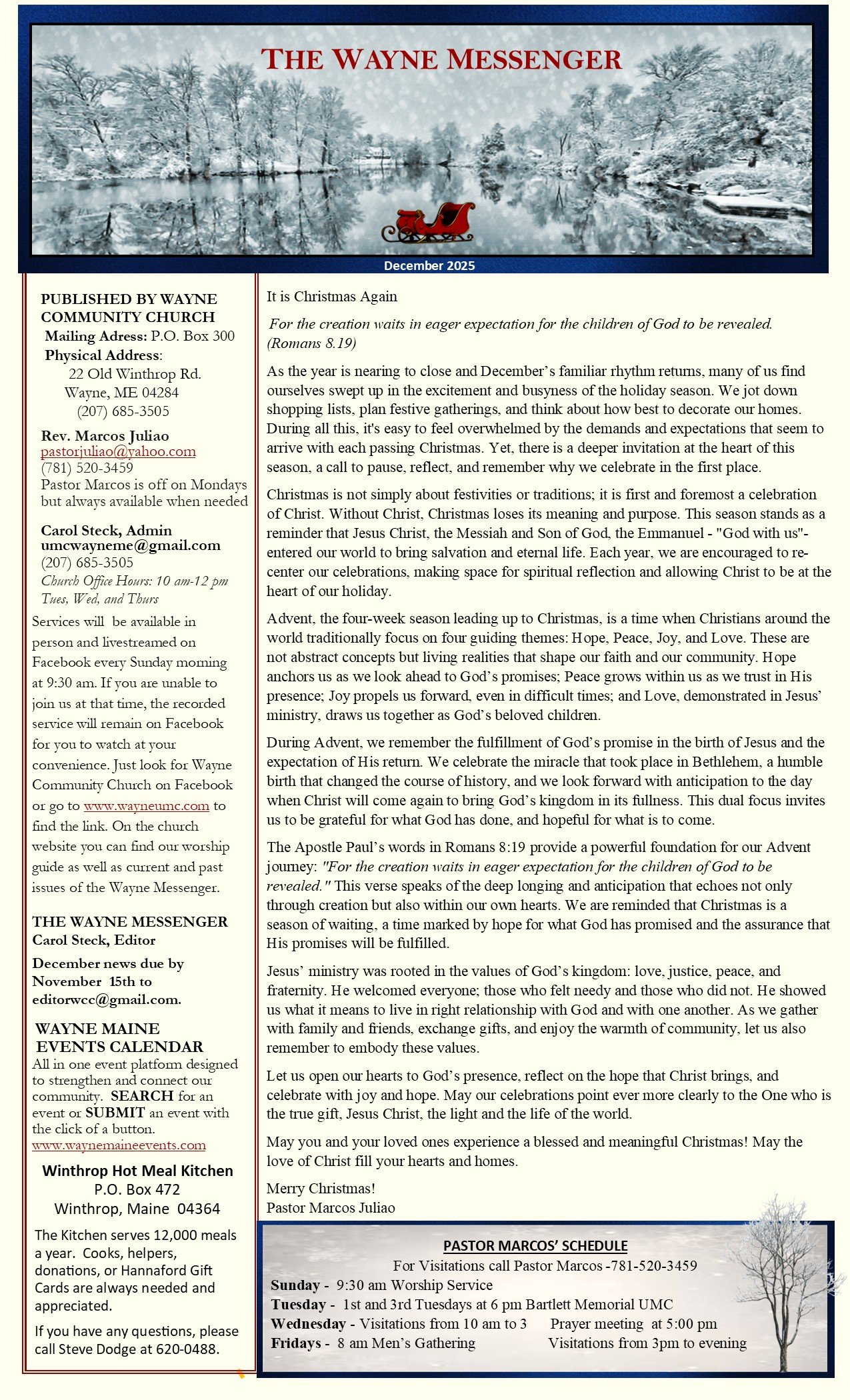 THE WAYNE MESSENGER

December 2025

PUBLISHED BY WAYNE COMMUNITY CHURCH
Mailing Adress: P.O. Box 300
Physical Address:
22 Old Winthrop Rd.
Wayne, ME 04284
(207) 685-3505

Rev. Marcos Juliao
pastorjuliao@yahoo.com
(781) 520-3459
Pastor Marcos is off on Mondays but always available when needed

Carol Steck, Admin
umcwayneme@gmail.com
(207) 685-3505
Church Office Hours: 10 am-12 pm Tues, Wed, and Thurs

Services will be available in person and livestreamed on Facebook every Sunday morning at 9:30 am. If you are unable to join us at that time, the recorded service will remain on Facebook for you to watch at your convenience. Just look for Wayne Community Church on Facebook or go to www.wayneumc.com to find the link. On the church website you can find our worship guide as well as current and past issues of the Wayne Messenger.

THE WAYNE MESSENGER
Carol Steck, Editor

December news due by November 15th to editorwcc@gmail.com.

WAYNE MAINE EVENTS CALENDAR
All in one event platform designed to strengthen and connect our community. SEARCH for an event or SUBMIT an event with the click of a button.
www.waynemaineevents.com

Winthrop Hot Meal Kitchen
P.O. Box 472
Winthrop, Maine 04364

The Kitchen serves 12,000 meals a year. Cooks, helpers, donations, or Hannaford Gift Cards are always needed and appreciated.

If you have any questions, please call Steve Dodge at 620-0488.

It is Christmas Again

For the creation waits in eager expectation for the children of God to be revealed. (Romans 8.19)

As the year is nearing to close and December's familiar rhythm returns, many of us find ourselves swept up in the excitement and busyness of the holiday season. We jot down shopping lists, plan festive gatherings, and think about how best to decorate our homes. During all this, it's easy to feel overwhelmed by the demands and expectations that seem to arrive with each passing Christmas. Yet, there is a deeper invitation at the heart of this season, a call to pause, reflect, and remember why we celebrate in the first place.

Christmas is not simply about festivities or traditions; it is first and foremost a celebration of Christ. Without Christ, Christmas loses its meaning and purpose. This season stands as a reminder that Jesus Christ, the Messiah and Son of God, the Emmanuel - "God with us"- entered our world to bring salvation and eternal life. Each year, we are encouraged to re-center our celebrations, making space for spiritual reflection and allowing Christ to be at the heart of our holiday.

Advent, the four-week season leading up to Christmas, is a time when Christians around the world traditionally focus on four guiding themes: Hope, Peace, Joy, and Love. These are not abstract concepts but living realities that shape our faith and our community. Hope anchors us as we look ahead to God's promises; Peace grows within us as we trust in His presence; Joy propels us forward, even in difficult times; and Love, demonstrated in Jesus' ministry, draws us together as God's beloved children.

During Advent, we remember the fulfillment of God's promise in the birth of Jesus and the expectation of His return. We celebrate the miracle that took place in Bethlehem, a humble birth that changed the course of history, and we look forward with anticipation to the day when Christ will come again to bring God's kingdom in its fullness. This dual focus invites us to be grateful for what God has done, and hopeful for what is to come.

The Apostle Paul's words in Romans 8:19 provide a powerful foundation for our Advent journey: "For the creation waits in eager expectation for the children of God to be revealed." This verse speaks of the deep longing and anticipation that echoes not only through creation but also within our own hearts. We are reminded that Christmas is a season of waiting, a time marked by hope for what God has promised and the assurance that His promises will be fulfilled.

Jesus' ministry was rooted in the values of God's kingdom: love, justice, peace, and fraternity. He welcomed everyone; those who felt needy and those who did not. He showed us what it means to live in right relationship with God and with one another. As we gather with family and friends, exchange gifts, and enjoy the warmth of community, let us also remember to embody these values.

Let us open our hearts to God's presence, reflect on the hope that Christ brings, and celebrate with joy and hope. May our celebrations point ever more clearly to the One who is the true gift, Jesus Christ, the light and the life of the world.

May you and your loved ones experience a blessed and meaningful Christmas! May the love of Christ fill your hearts and homes.

Merry Christmas!
Pastor Marcos Juliao

PASTOR MARCOS' SCHEDULE
For Visitations call Pastor Marcos -781-520-3459
Sunday - 9:30 am Worship Service
Tuesday - 1st and 3rd Tuesdays at 6 pm Bartlett Memorial UMC
Wednesday - Visitations from 10 am to 3 Prayer meeting at 5:00 pm
Fridays - 8 am Men's Gathering Visitations from 3pm to evening